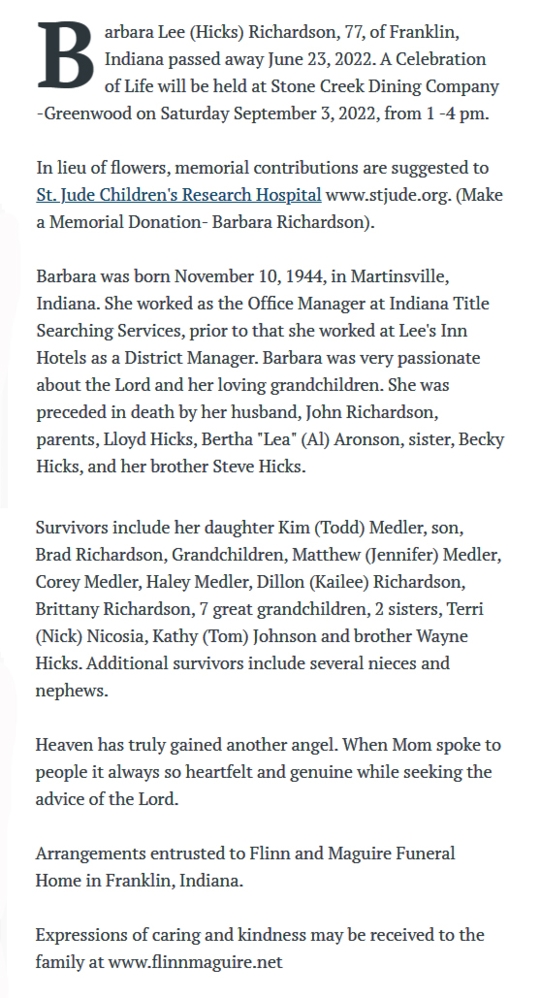 Barbara Lee (Hicks) Richardson, 77, of Franklin, Indiana passed away June 23, 2022. A Celebration of Life will be held at Stone Creek Dining Company -Greenwood on Saturday September 3, 2022, from 1 -4 pm.

In lieu of flowers, memorial contributions are suggested to St. Jude Children's Research Hospital www.stjude.org. (Make a Memorial Donation- Barbara Richardson).

Barbara was born November 10, 1944, in Martinsville, Indiana. She worked as the Office Manager at Indiana Title Searching Services, prior to that she worked at Lee's Inn Hotels as a District Manager. Barbara was very passionate about the Lord and her loving grandchildren. She was preceded in death by her husband, John Richardson, parents, Lloyd Hicks, Bertha "Lea" (Al) Aronson, sister, Becky Hicks, and her brother Steve Hicks.

Survivors include her daughter Kim (Todd) Medler, son, Brad Richardson, Grandchildren, Matthew (Jennifer) Medler, Corey Medler, Haley Medler, Dillon (Kailee) Richardson, Brittany Richardson, 7 great grandchildren, 2 sisters, Terri (Nick) Nicosia, Kathy (Tom) Johnson and brother Wayne Hicks. Additional survivors include several nieces and nephews.

Heaven has truly gained another angel. When Mom spoke to people it always so heartfelt and genuine while seeking the advice of the Lord.

Arrangements entrusted to Flinn and Maguire Funeral Home in Franklin, Indiana.

Expressions of caring and kindness may be received to the family at www.flinnmaguire.net